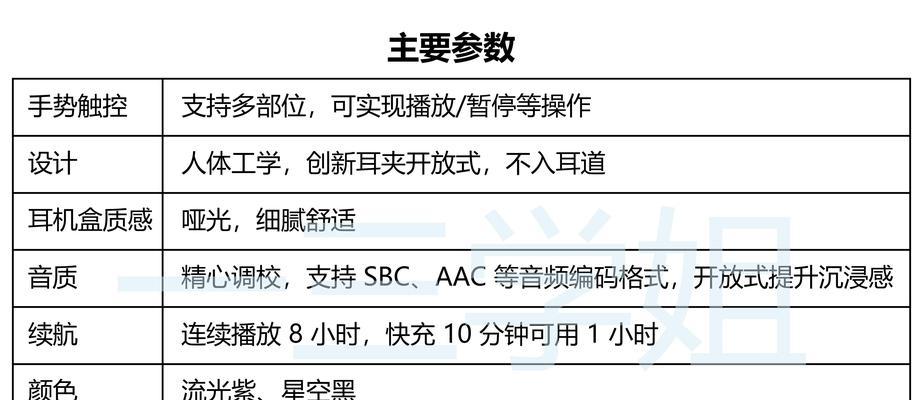 主要参数

| 手势触控 | 支持多部位，可实现播放/暂停等操作 |
|---|---|
| 设计 | 人体工学，创新耳夹开放式，不入耳道 |
| 耳机盒质感 | 哑光，细腻舒适 |
| 音质 | 精心调校，支持 SBC、AAC 等音频编码格式，开放式提升沉浸感 |
| 续航 | 连续播放 8 小时，快充 10 分钟可用 1 小时 |
| 颜色 | 流光紫、星空黑 |

二学姐